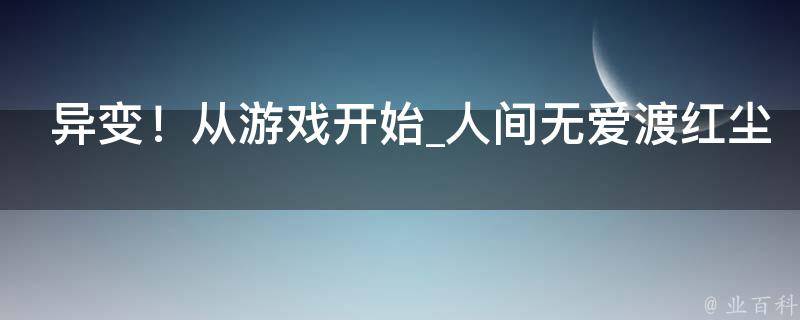 异变！从游戏开始_人间无爱渡红尘

@ 业百科